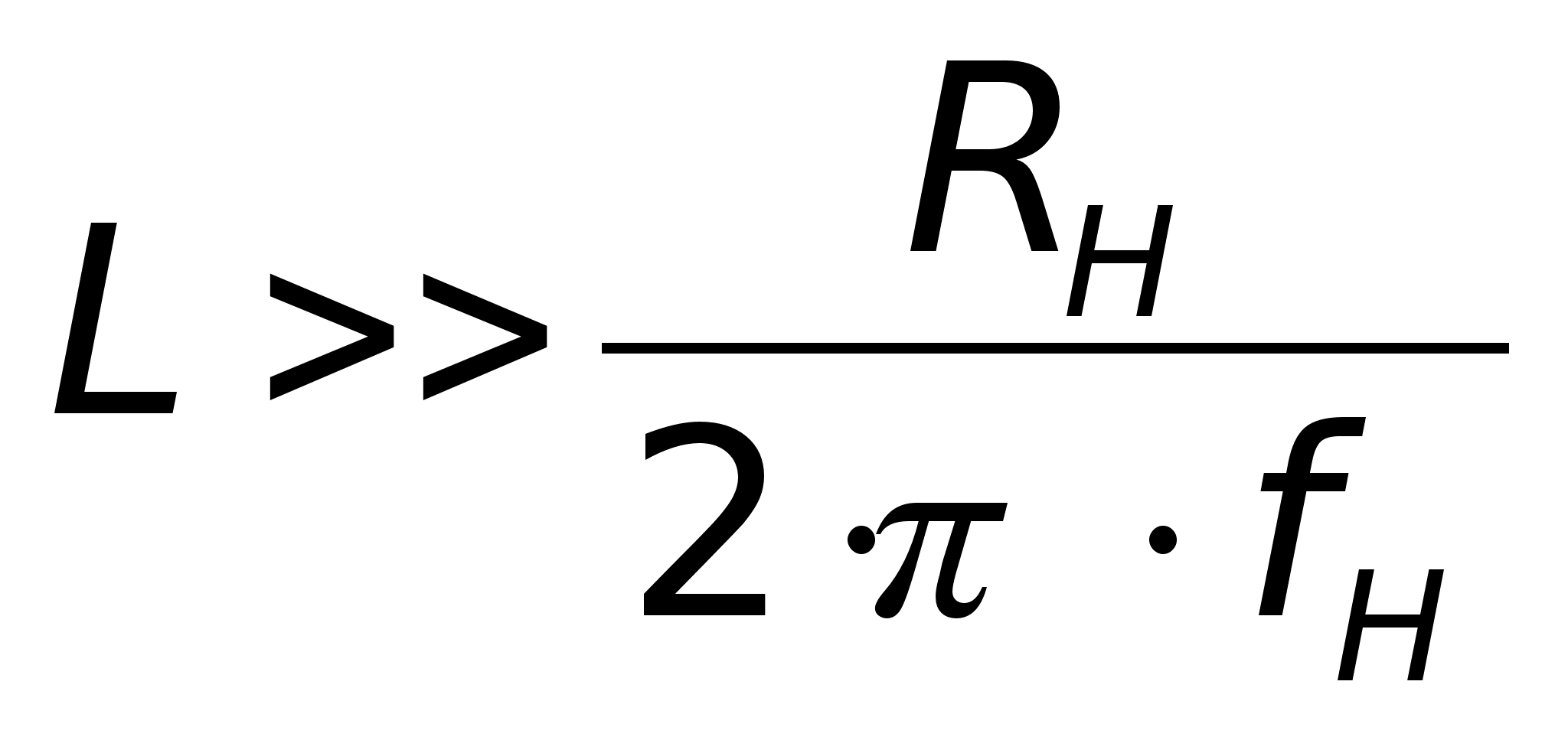 $L >> \frac{R_H}{2 \cdot \pi \cdot f_H}$